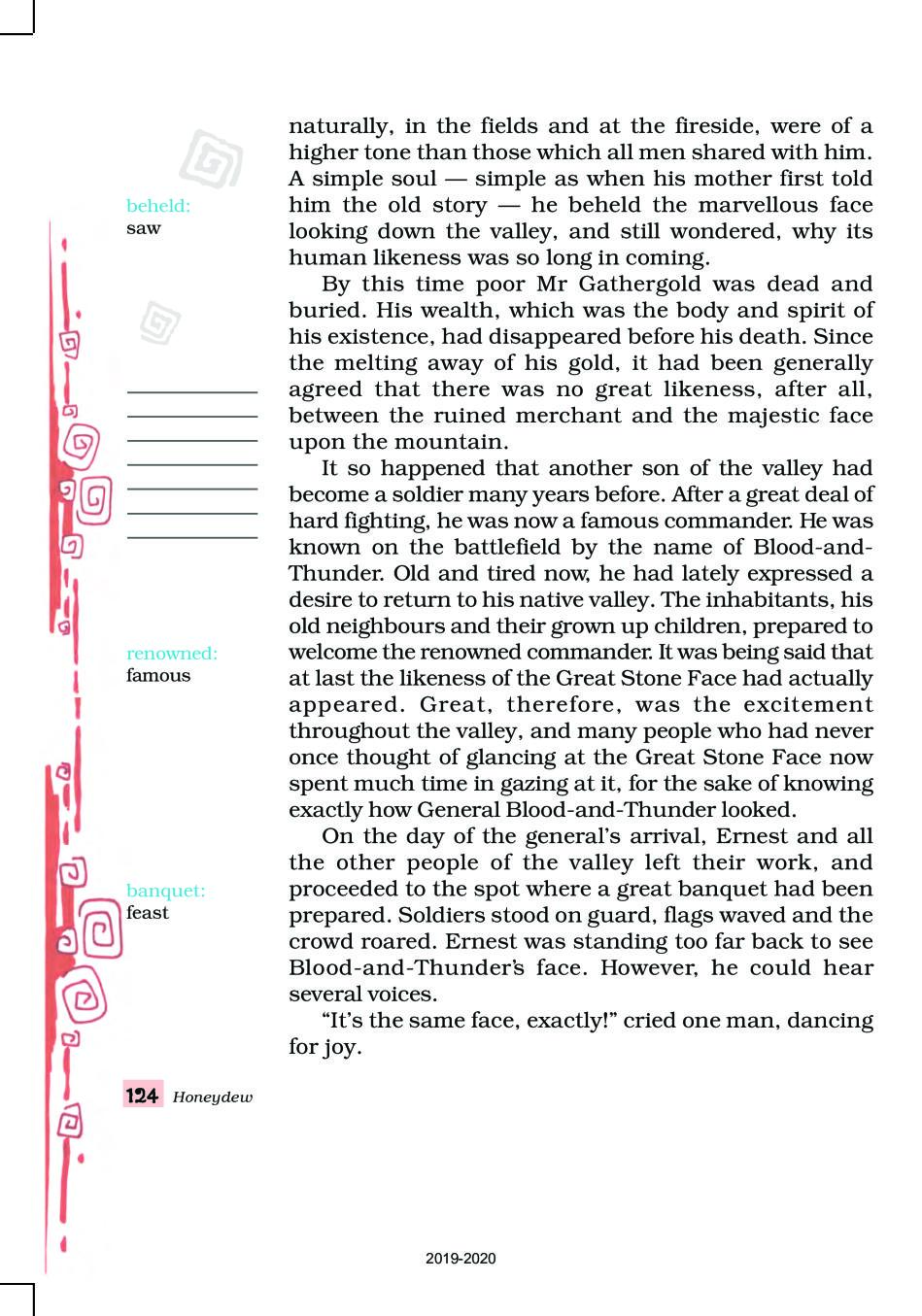 beheld:
saw

renowned:
famous

banquet:
feast

naturally, in the fields and at the fireside, were of a higher tone than those which all men shared with him. A simple soul — simple as when his mother first told him the old story — he beheld the marvellous face looking down the valley, and still wondered, why its human likeness was so long in coming.

By this time poor Mr Gathergold was dead and buried. His wealth, which was the body and spirit of his existence, had disappeared before his death. Since the melting away of his gold, it had been generally agreed that there was no great likeness, after all, between the ruined merchant and the majestic face upon the mountain.

It so happened that another son of the valley had become a soldier many years before. After a great deal of hard fighting, he was now a famous commander. He was known on the battlefield by the name of Blood-and-Thunder. Old and tired now, he had lately expressed a desire to return to his native valley. The inhabitants, his old neighbours and their grown up children, prepared to welcome the renowned commander. It was being said that at last the likeness of the Great Stone Face had actually appeared. Great, therefore, was the excitement throughout the valley, and many people who had never once thought of glancing at the Great Stone Face now spent much time in gazing at it, for the sake of knowing exactly how General Blood-and-Thunder looked.

On the day of the general's arrival, Ernest and all the other people of the valley left their work, and proceeded to the spot where a great banquet had been prepared. Soldiers stood on guard, flags waved and the crowd roared. Ernest was standing too far back to see Blood-and-Thunder's face. However, he could hear several voices.

"It's the same face, exactly!" cried one man, dancing for joy.

124 Honeydew

2019-2020